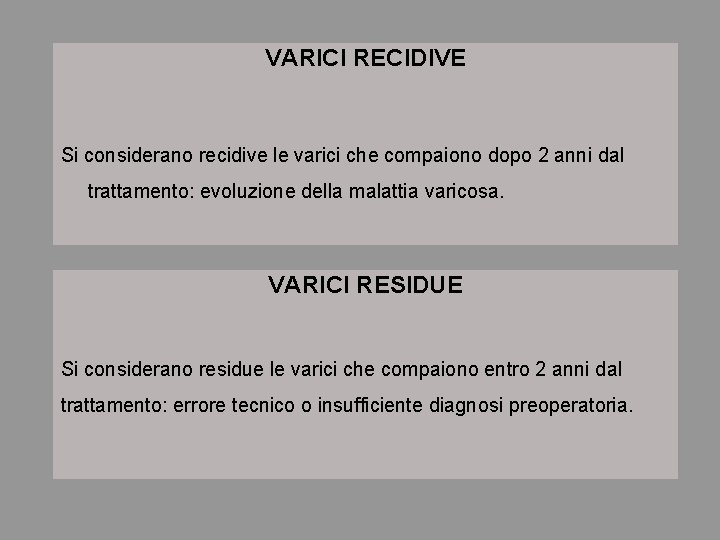 VARICI RECIDIVE

Si considerano recidive le varici che compaiono dopo 2 anni dal trattamento: evoluzione della malattia varicosa.

VARICI RESIDUE

Si considerano residue le varici che compaiono entro 2 anni dal trattamento: errore tecnico o insufficiente diagnosi preoperatoria.